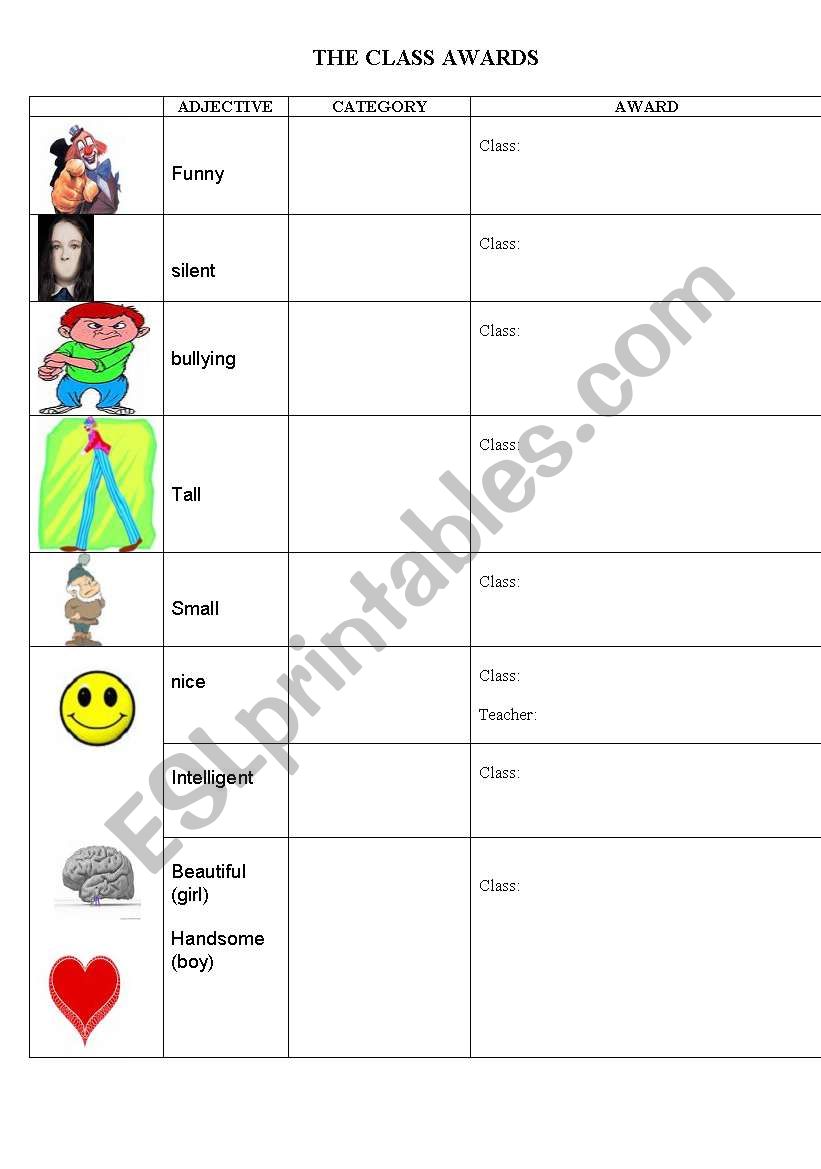 THE CLASS AWARDS

| | ADJECTIVE | CATEGORY | AWARD |
|---|---|---|---|
| | Funny | | Class: |
| | silent | | Class: |
| | bullying | | Class: |
| | Tall | | Class: |
| | Small | | Class: |
| | nice | | Class: Teacher: |
| | Intelligent | | Class: |
| | Beautiful (girl) Handsome (boy) | | Class: |

ESLprintables.com